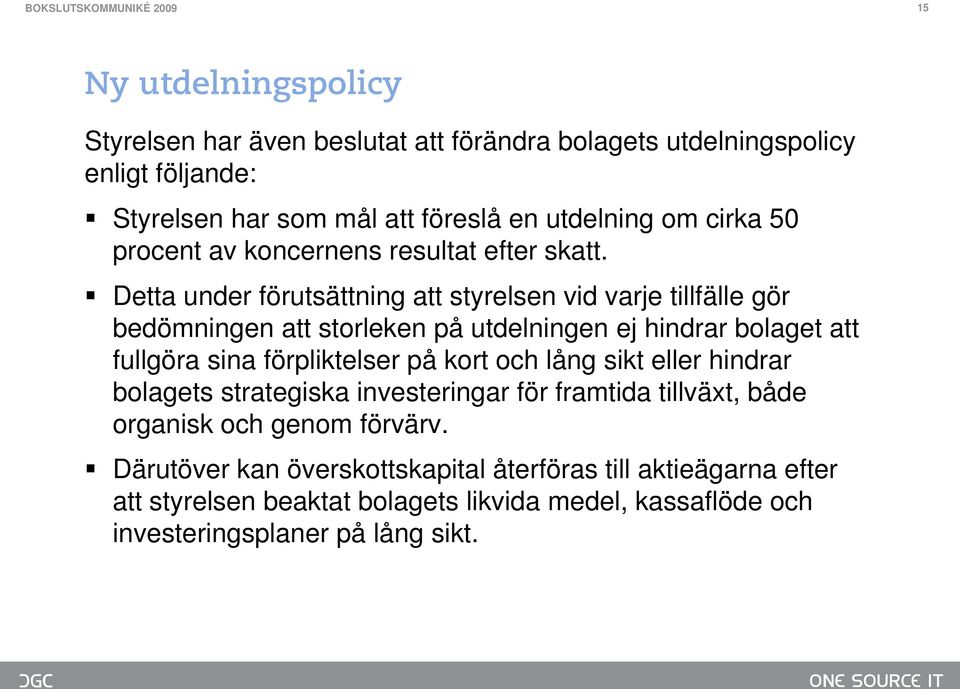 BOKSLUTSKOMMUNIKÉ 2009

15

Ny utdelningspolicy

Styrelsen har även beslutat att förändra bolagets utdelningspolicy enligt följande:

▪ Styrelsen har som mål att föreslå en utdelning om cirka 50 procent av koncernens resultat efter skatt.

▪ Detta under förutsättning att styrelsen vid varje tillfälle gör bedömningen att storleken på utdelningen ej hindrar bolaget att fullgöra sina förpliktelser på kort och lång sikt eller hindrar bolagets strategiska investeringar för framtida tillväxt, både organisk och genom förvärv.

▪ Därutöver kan överskottskapital återföras till aktieägarna efter att styrelsen beaktat bolagets likvida medel, kassaflöde och investeringsplaner på lång sikt.

DGC

ONE SOURCE IT